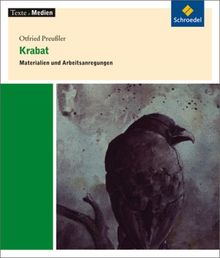 Texte . Medien

Schroedel

Otfried Preußler

Krabat

Materialien und Arbeitsanregungen